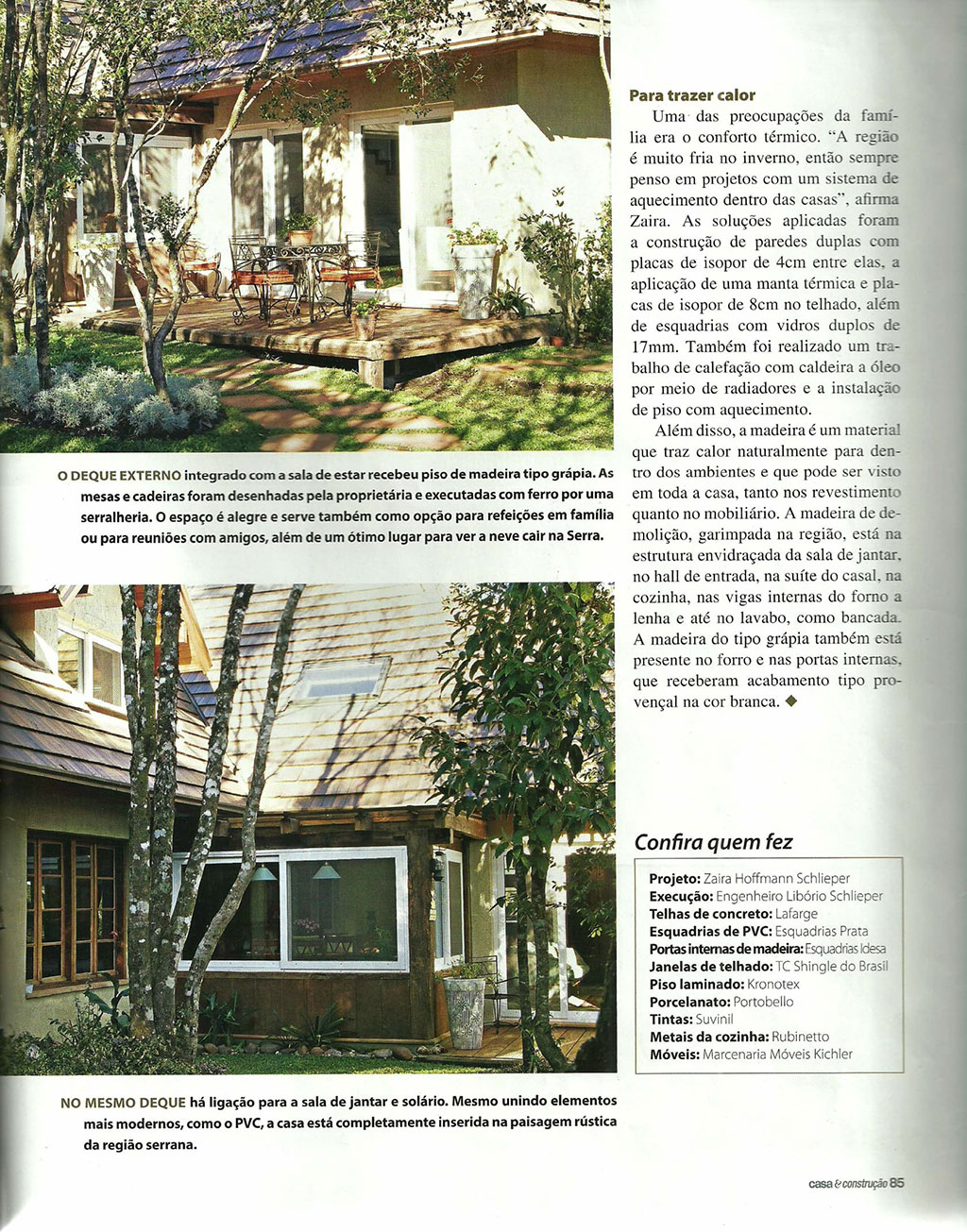 O DEQUE EXTERNO integrado com a sala de estar recebeu piso de madeira tipo grápia. As mesas e cadeiras foram desenhadas pela proprietária e executadas com ferro por uma serralheria. O espaço é alegre e serve também como opção para refeições em família ou para reuniões com amigos, além de um ótimo lugar para ver a neve cair na Serra.

NO MESMO DEQUE há ligação para a sala de jantar e solário. Mesmo unindo elementos mais modernos, como o PVC, a casa está completamente inserida na paisagem rústica da região serrana.

Para trazer calor

Uma das preocupações da família era o conforto térmico. "A região é muito fria no inverno, então sempre penso em projetos com um sistema de aquecimento dentro das casas", afirma Zaira. As soluções aplicadas foram a construção de paredes duplas com placas de isopor de 4cm entre elas, a aplicação de uma manta térmica e placas de isopor de 8cm no telhado, além de esquadrias com vidros duplos de 17mm. Também foi realizado um trabalho de calefação com caldeira a óleo por meio de radiadores e a instalação de piso com aquecimento.

Além disso, a madeira é um material que traz calor naturalmente para dentro dos ambientes e que pode ser visto em toda a casa, tanto nos revestimento quanto no mobiliário. A madeira de demolição, garimpada na região, está na estrutura envidraçada da sala de jantar, no hall de entrada, na suíte do casal, na cozinha, nas vigas internas do forno a lenha e até no lavabo, como bancada. A madeira do tipo grápia também está presente no forro e nas portas internas, que receberam acabamento tipo provençal na cor branca. ◆

Confira quem fez

Projeto: Zaira Hoffmann Schlieper
Execução: Engenheiro Libório Schlieper
Telhas de concreto: Lafarge
Esquadrias de PVC: Esquadrias Prata
Portas internas de madeira: Esquadrias Idesa
Janelas de telhado: TC Shingle do Brasil
Piso laminado: Kronotex
Porcelanato: Portobello
Tintas: Suvinil
Metais da cozinha: Rubinetto
Móveis: Marcenaria Móveis Kichler

casa & construção 85